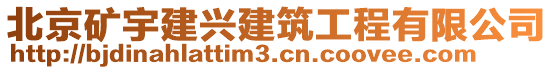 北京矿宇建兴建筑工程有限公司
http://bjdinahlattim3.cn.coovee.com